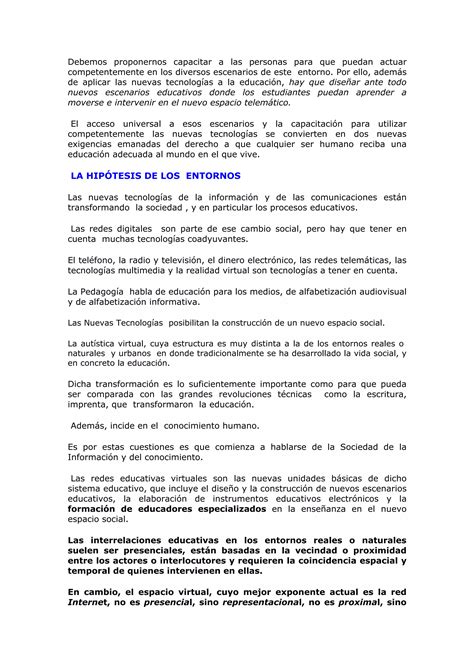 Debemos proponernos capacitar a las personas para que puedan actuar competentemente en los diversos escenarios de este entorno. Por ello, además de aplicar las nuevas tecnologías a la educación, hay que diseñar ante todo nuevos escenarios educativos donde los estudiantes puedan aprender a moverse e intervenir en el nuevo espacio telemático.

El acceso universal a esos escenarios y la capacitación para utilizar competentemente las nuevas tecnologías se convierten en dos nuevas exigencias emanadas del derecho a que cualquier ser humano reciba una educación adecuada al mundo en el que vive.

LA HIPÓTESIS DE LOS ENTORNOS

Las nuevas tecnologías de la información y de las comunicaciones están transformando la sociedad , y en particular los procesos educativos.

Las redes digitales son parte de ese cambio social, pero hay que tener en cuenta muchas tecnologías coadyuvantes.

El teléfono, la radio y televisión, el dinero electrónico, las redes telemáticas, las tecnologías multimedia y la realidad virtual son tecnologías a tener en cuenta.

La Pedagogía habla de educación para los medios, de alfabetización audiovisual y de alfabetización informativa.

Las Nuevas Tecnologías posibilitan la construcción de un nuevo espacio social.

La autística virtual, cuya estructura es muy distinta a la de los entornos reales o naturales y urbanos en donde tradicionalmente se ha desarrollado la vida social, y en concreto la educación.

Dicha transformación es lo suficientemente importante como para que pueda ser comparada con las grandes revoluciones técnicas como la escritura, imprenta, que transformaron la educación.

Además, incide en el conocimiento humano.

Es por estas cuestiones es que comienza a hablarse de la Sociedad de la Información y del conocimiento.

Las redes educativas virtuales son las nuevas unidades básicas de dicho sistema educativo, que incluye el diseño y la construcción de nuevos escenarios educativos, la elaboración de instrumentos educativos electrónicos y la formación de educadores especializados en la enseñanza en el nuevo espacio social.

Las interrelaciones educativas en los entornos reales o naturales suelen ser presenciales, están basadas en la vecindad o proximidad entre los actores o interlocutores y requieren la coincidencia espacial y temporal de quienes intervienen en ellas.

En cambio, el espacio virtual, cuyo mejor exponente actual es la red Internet, no es presencial, sino representacional, no es proximal, sino